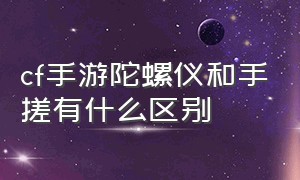 cf手游陀螺仪和手搓有什么区别